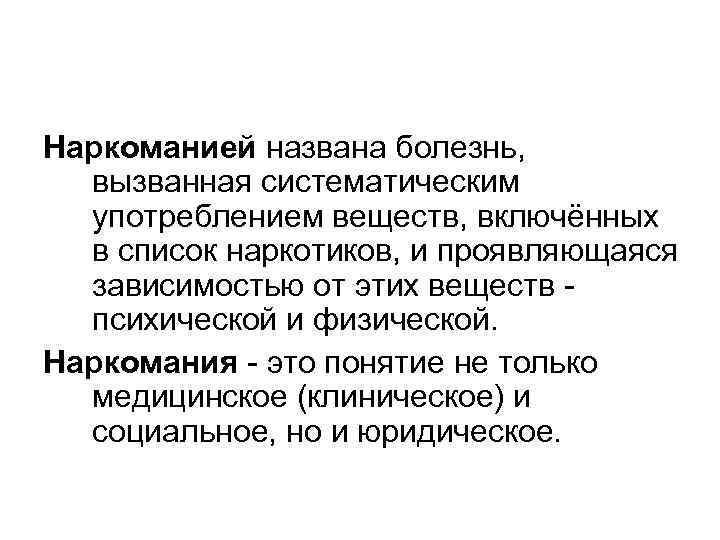 Наркоманией названа болезнь, вызванная систематическим употреблением веществ, включённых в список наркотиков, и проявляющаяся зависимостью от этих веществ - психической и физической.

Наркомания - это понятие не только медицинское (клиническое) и социальное, но и юридическое.